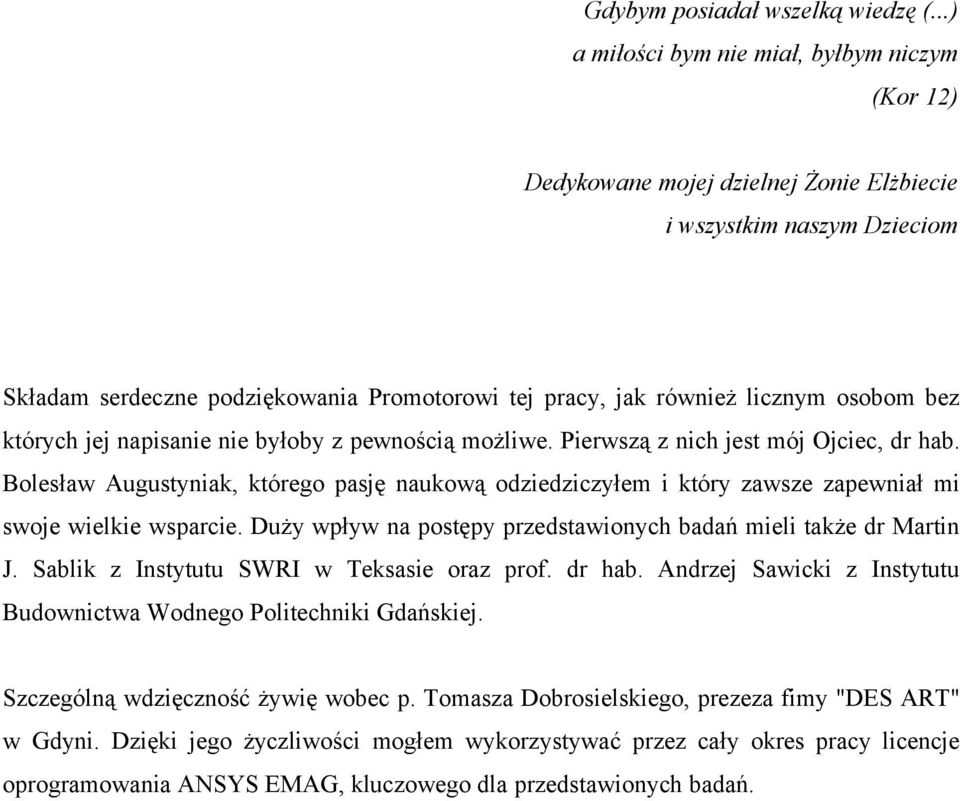 Gdybym posiadał wszelką wiedzę (...)
a miłości bym nie miał, byłbym niczym
(Kor 12)

Dedykowane mojej dzielnej Żonie Elżbiecie
i wszystkim naszym Dzieciom

Składam serdeczne podziękowania Promotorowi tej pracy, jak również licznym osobom bez których jej napisanie nie byłoby z pewnością możliwe. Pierwszą z nich jest mój Ojciec, dr hab. Bolesław Augustyniak, którego pasję naukową odziedziczyłem i który zawsze zapewniał mi swoje wielkie wsparcie. Duży wpływ na postępy przedstawionych badań mieli także dr Martin J. Sablik z Instytutu SWRI w Teksasie oraz prof. dr hab. Andrzej Sawicki z Instytutu Budownictwa Wodnego Politechniki Gdańskiej.

Szczególną wdzięczność żywię wobec p. Tomasza Dobrosielskiego, prezeza fimy "DES ART" w Gdyni. Dzięki jego życzliwości mogłem wykorzystywać przez cały okres pracy licencje oprogramowania ANSYS EMAG, kluczowego dla przedstawionych badań.